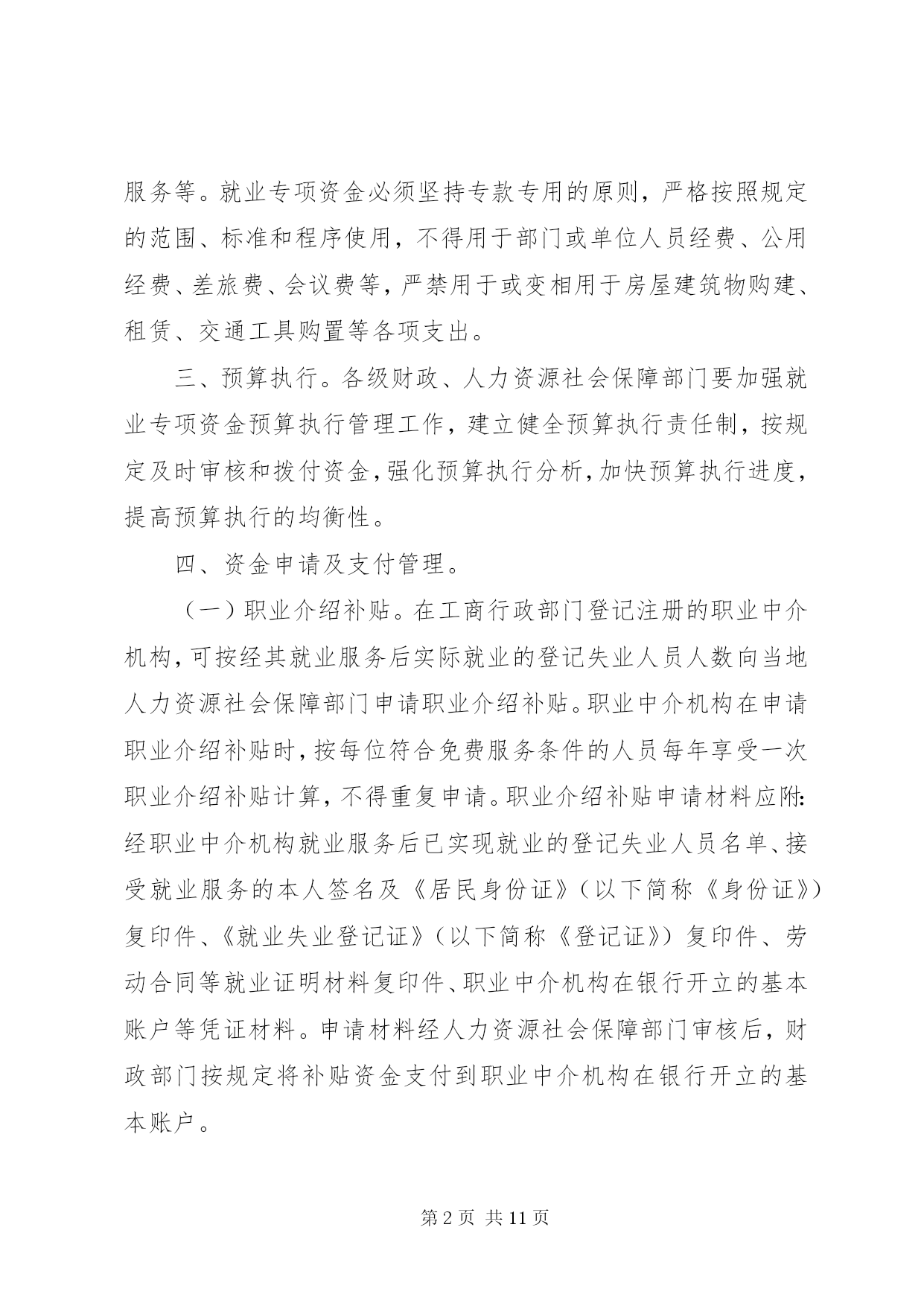 服务等。就业专项资金必须坚持专款专用的原则，严格按照规定的范围、标准和程序使用，不得用于部门或单位人员经费、公用经费、差旅费、会议费等，严禁用于或变相用于房屋建筑物购建、租赁、交通工具购置等各项支出。

三、预算执行。各级财政、人力资源社会保障部门要加强就业专项资金预算执行管理工作，建立健全预算执行责任制，按规定及时审核和拨付资金，强化预算执行分析，加快预算执行进度，提高预算执行的均衡性。

四、资金申请及支付管理。

（一）职业介绍补贴。在工商行政部门登记注册的职业中介机构，可按经其就业服务后实际就业的登记失业人员人数向当地人力资源社会保障部门申请职业介绍补贴。职业中介机构在申请职业介绍补贴时，按每位符合免费服务条件的人员每年享受一次职业介绍补贴计算，不得重复申请。职业介绍补贴申请材料应附：经职业中介机构就业服务后已实现就业的登记失业人员名单、接受就业服务的本人签名及《居民身份证》（以下简称《身份证》）复印件、《就业失业登记证》（以下简称《登记证》）复印件、劳动合同等就业证明材料复印件、职业中介机构在银行开立的基本账户等凭证材料。申请材料经人力资源社会保障部门审核后，财政部门按规定将补贴资金支付到职业中介机构在银行开立的基本账户。

第 2 页 共 11 页